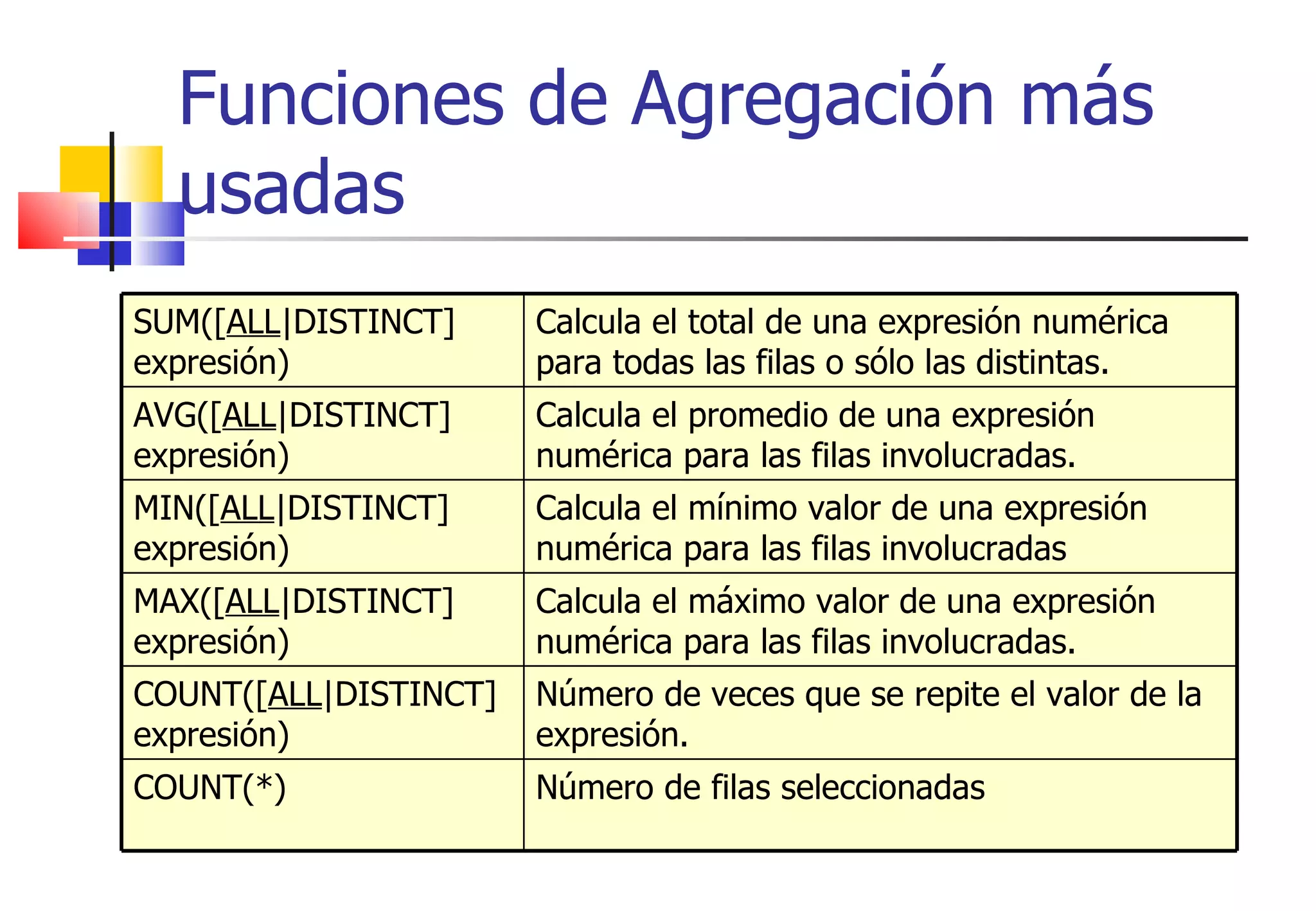 Funciones de Agregación más usadas

| | |
|---|---|
| SUM([ALL\|DISTINCT] expresión) | Calcula el total de una expresión numérica para todas las filas o sólo las distintas. |
| AVG([ALL\|DISTINCT] expresión) | Calcula el promedio de una expresión numérica para las filas involucradas. |
| MIN([ALL\|DISTINCT] expresión) | Calcula el mínimo valor de una expresión numérica para las filas involucradas |
| MAX([ALL\|DISTINCT] expresión) | Calcula el máximo valor de una expresión numérica para las filas involucradas. |
| COUNT([ALL\|DISTINCT] expresión) | Número de veces que se repite el valor de la expresión. |
| COUNT(*) | Número de filas seleccionadas |